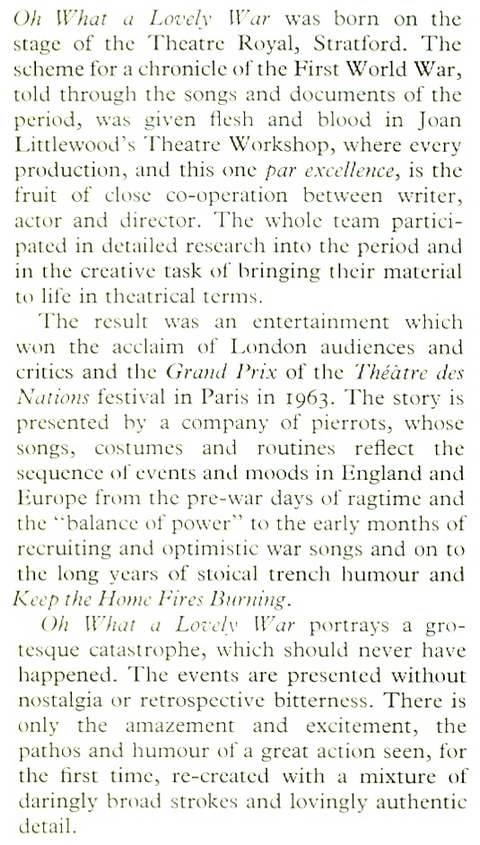 Oh What a Lovely War was born on the stage of the Theatre Royal, Stratford. The scheme for a chronicle of the First World War, told through the songs and documents of the period, was given flesh and blood in Joan Littlewood's Theatre Workshop, where every production, and this one par excellence, is the fruit of close co-operation between writer, actor and director. The whole team participated in detailed research into the period and in the creative task of bringing their material to life in theatrical terms.

The result was an entertainment which won the acclaim of London audiences and critics and the Grand Prix of the Théâtre des Nations festival in Paris in 1963. The story is presented by a company of pierrots, whose songs, costumes and routines reflect the sequence of events and moods in England and Europe from the pre-war days of ragtime and the "balance of power" to the early months of recruiting and optimistic war songs and on to the long years of stoical trench humour and Keep the Home Fires Burning.

Oh What a Lovely War portrays a grotesque catastrophe, which should never have happened. The events are presented without nostalgia or retrospective bitterness. There is only the amazement and excitement, the pathos and humour of a great action seen, for the first time, re-created with a mixture of daringly broad strokes and lovingly authentic detail.